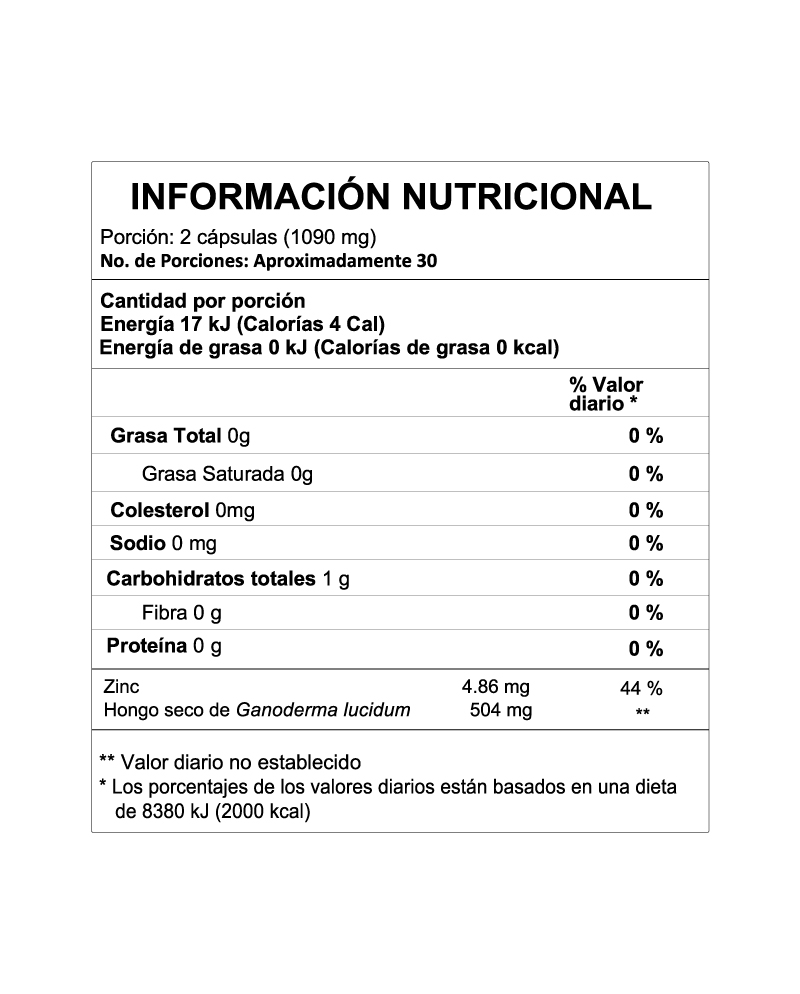 INFORMACIÓN NUTRICIONAL

Porción: 2 cápsulas (1090 mg)
No. de Porciones: Aproximadamente 30

Cantidad por porción
Energía 17 kJ (Calorías 4 Cal)
Energía de grasa 0 kJ (Calorías de grasa 0 kcal)

| | | % Valor diario * |
|---|---|---|
| Grasa Total 0g | | 0 % |
| Grasa Saturada 0g | | 0 % |
| Colesterol 0mg | | 0 % |
| Sodio 0 mg | | 0 % |
| Carbohidratos totales 1 g | | 0 % |
| Fibra 0 g | | 0 % |
| Proteína 0 g | | 0 % |
| Zinc | 4.86 mg | 44 % |
| Hongo seco de Ganoderma lucidum | 504 mg | ** |

** Valor diario no establecido
* Los porcentajes de los valores diarios están basados en una dieta de 8380 kJ (2000 kcal)